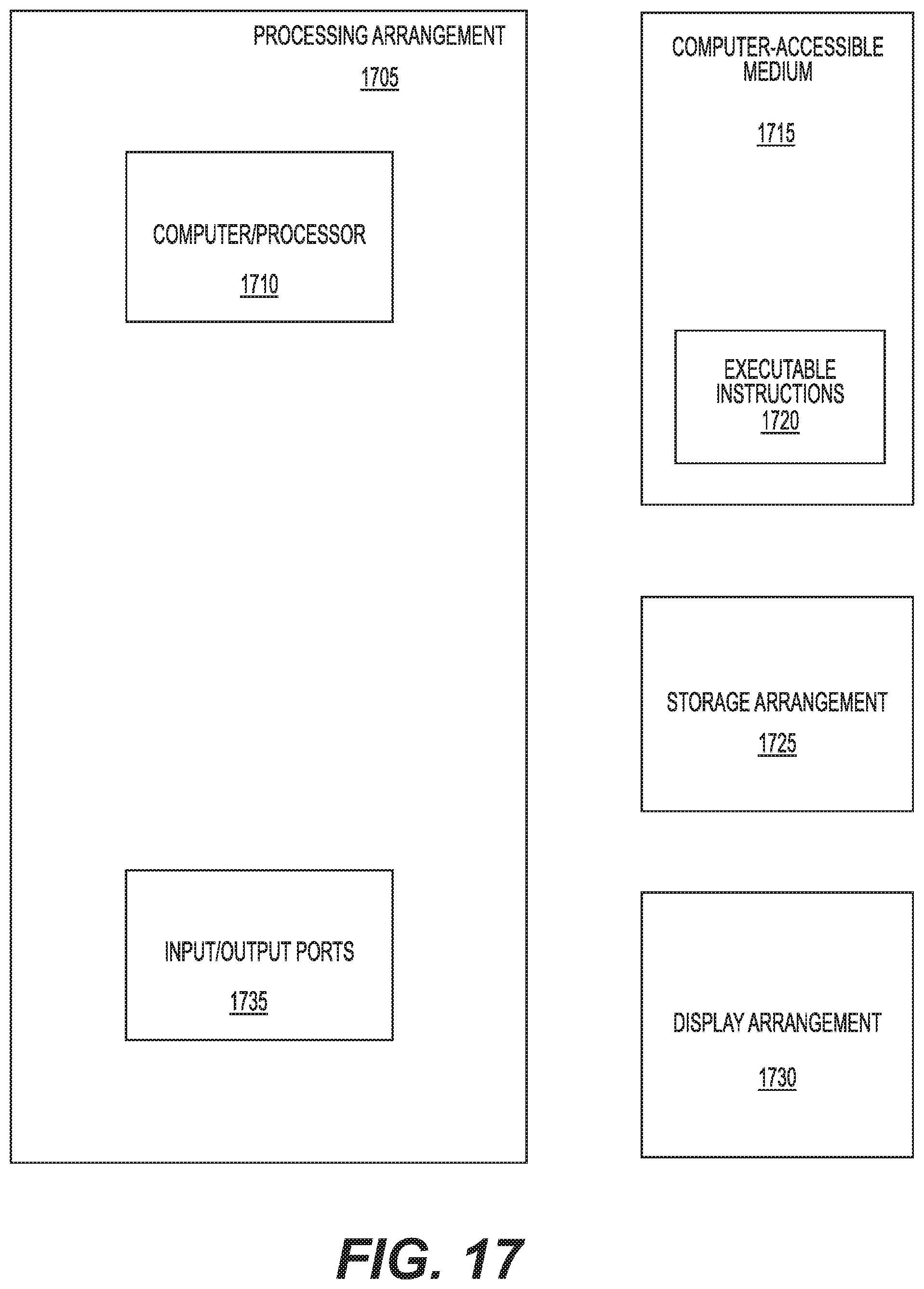 PROCESSING ARRANGEMENT
1705

COMPUTER/PROCESSOR
1710

INPUT/OUTPUT PORTS
1735

COMPUTER-ACCESSIBLE MEDIUM
1715

EXECUTABLE INSTRUCTIONS
1720

STORAGE ARRANGEMENT
1725

DISPLAY ARRANGEMENT
1730

FIG. 17